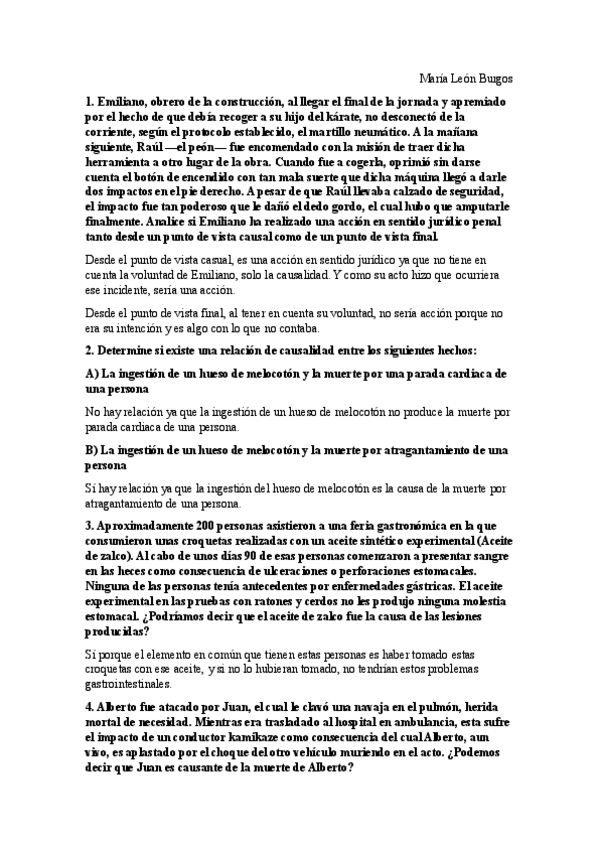 María León Burgos

1. Emiliano, obrero de la construcción, al llegar el final de la jornada y apremiado por el hecho de que debía recoger a su hijo del kárate, no desconectó de la corriente, según el protocolo establecido, el martillo neumático. A la mañana siguiente, Raúl —el peón— fue encomendado con la misión de traer dicha herramienta a otro lugar de la obra. Cuando fue a cogerla, oprimió sin darse cuenta el botón de encendido con tan mala suerte que dicha máquina llegó a darle dos impactos en el pie derecho. A pesar de que Raúl llevaba calzado de seguridad, el impacto fue tan poderoso que le dañó el dedo gordo, el cual hubo que amputarle finalmente. Analice si Emiliano ha realizado una acción en sentido jurídico penal tanto desde un punto de vista causal como de un punto de vista final.

Desde el punto de vista casual, es una acción en sentido jurídico ya que no tiene en cuenta la voluntad de Emiliano, solo la causalidad. Y como su acto hizo que ocurriera ese incidente, sería una acción.

Desde el punto de vista final, al tener en cuenta su voluntad, no sería acción porque no era su intención y es algo con lo que no contaba.

2. Determine si existe una relación de causalidad entre los siguientes hechos:

A) La ingestión de un hueso de melocotón y la muerte por una parada cardiaca de una persona

No hay relación ya que la ingestión de un hueso de melocotón no produce la muerte por parada cardiaca de una persona.

B) La ingestión de un hueso de melocotón y la muerte por atragantamiento de una persona

Sí hay relación ya que la ingestión del hueso de melocotón es la causa de la muerte por atragantamiento de una persona.

3. Aproximadamente 200 personas asistieron a una feria gastronómica en la que consumieron unas croquetas realizadas con un aceite sintético experimental (Aceite de zalco). Al cabo de unos días 90 de esas personas comenzaron a presentar sangre en las heces como consecuencia de ulceraciones o perforaciones estomacales. Ninguna de las personas tenía antecedentes por enfermedades gástricas. El aceite experimental en las pruebas con ratones y cerdos no les produjo ninguna molestia estomacal. ¿Podríamos decir que el aceite de zalco fue la causa de las lesiones producidas?

Sí porque el elemento en común que tienen estas personas es haber tomado estas croquetas con ese aceite, y si no lo hubieran tomado, no tendrían estos problemas gastrointestinales.

4. Alberto fue atacado por Juan, el cual le clavó una navaja en el pulmón, herida mortal de necesidad. Mientras era trasladado al hospital en ambulancia, esta sufre el impacto de un conductor kamikaze como consecuencia del cual Alberto, aun vivo, es aplastado por el choque del otro vehículo muriendo en el acto. ¿Podemos decir que Juan es causante de la muerte de Alberto?